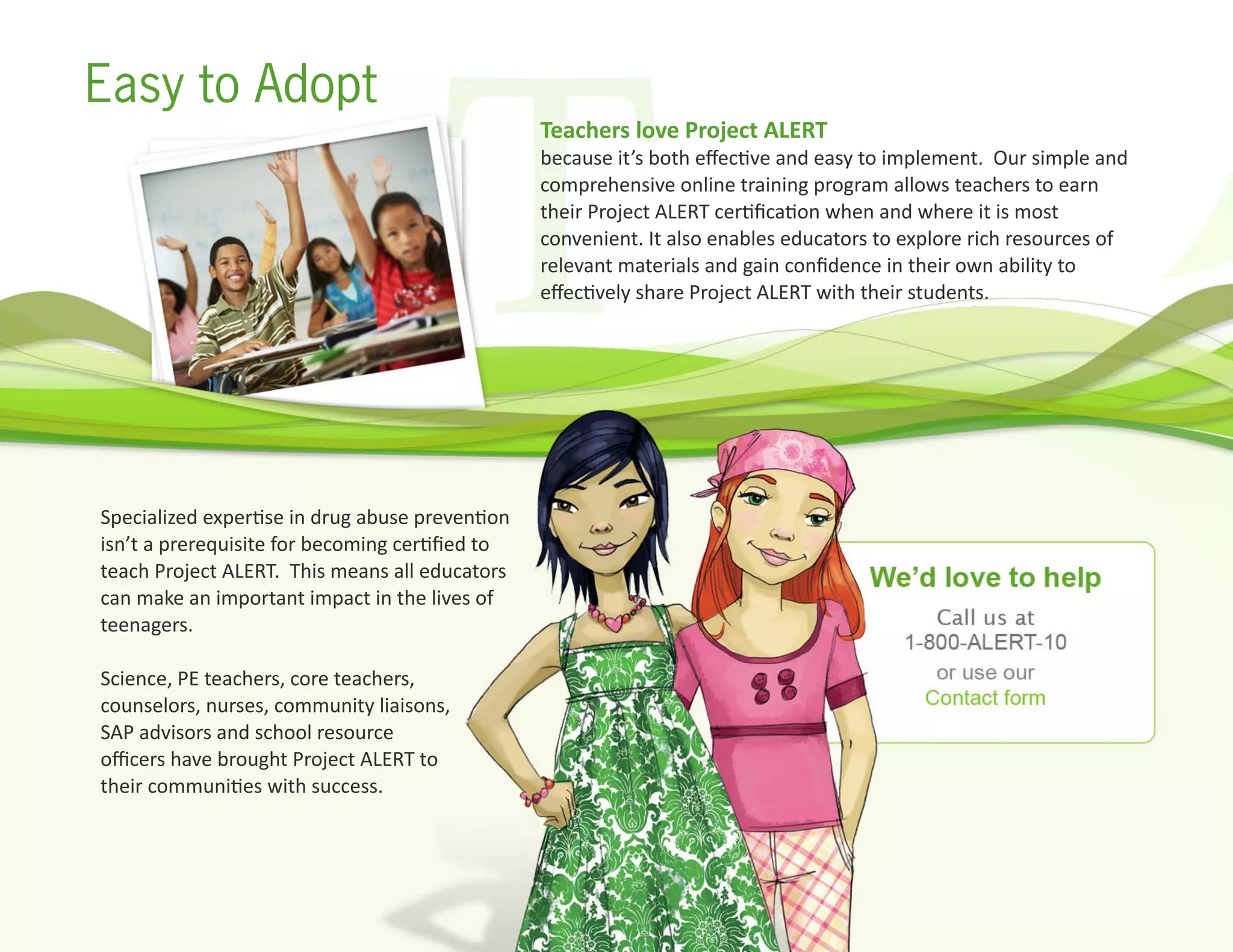 Easy to Adopt

Teachers love Project ALERT
because it's both effective and easy to implement. Our simple and comprehensive online training program allows teachers to earn their Project ALERT certification when and where it is most convenient. It also enables educators to explore rich resources of relevant materials and gain confidence in their own ability to effectively share Project ALERT with their students.

Specialized expertise in drug abuse prevention isn't a prerequisite for becoming certified to teach Project ALERT. This means all educators can make an important impact in the lives of teenagers.

Science, PE teachers, core teachers, counselors, nurses, community liaisons, SAP advisors and school resource officers have brought Project ALERT to their communities with success.

We'd love to help

Call us at
1-800-ALERT-10
or use our
Contact form